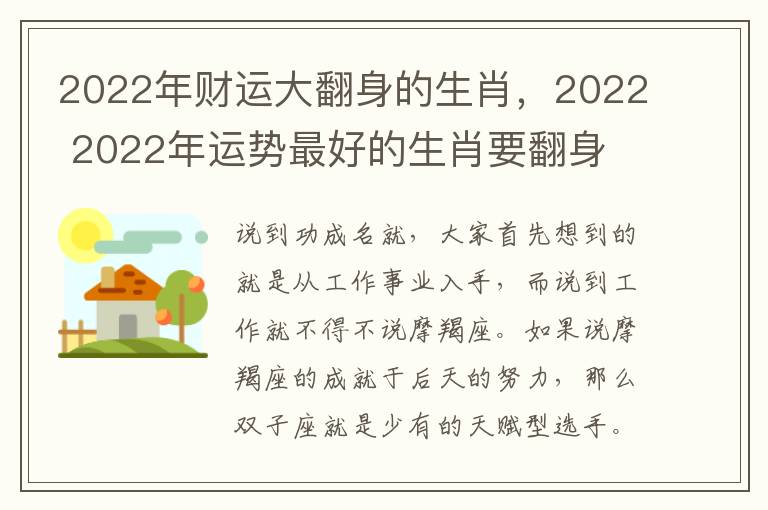 2022年财运大翻身的生肖，2022 2022年运势最好的生肖要翻身

说到功成名就，大家首先想到的就是从工作事业入手，而说到工作就不得不说摩羯座。如果说摩羯座的成就于后天的努力，那么双子座就是少有的天赋型选手。